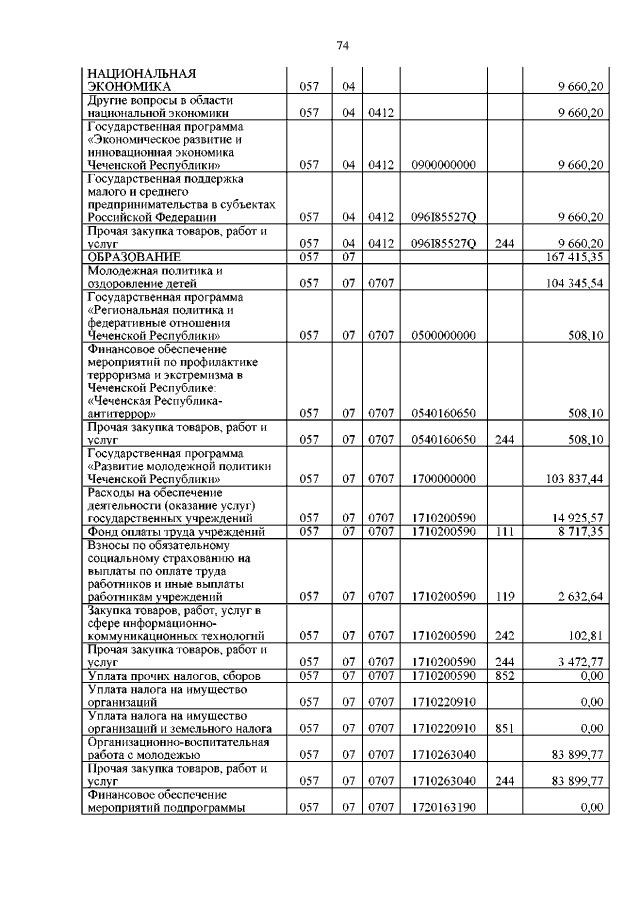 74

| | | | | | | |
|---|---|---|---|---|---|---|
| НАЦИОНАЛЬНАЯ ЭКОНОМИКА | 057 | 04 | | | | 9 660,20 |
| Другие вопросы в области национальной экономики | 057 | 04 | 0412 | | | 9 660,20 |
| Государственная программа «Экономическое развитие и инновационная экономика Чеченской Республики» | 057 | 04 | 0412 | 0900000000 | | 9 660,20 |
| Государственная поддержка малого и среднего предпринимательства в субъектах Российской Федерации | 057 | 04 | 0412 | 096I85527Q | | 9 660,20 |
| Прочая закупка товаров, работ и услуг | 057 | 04 | 0412 | 096I85527Q | 244 | 9 660,20 |
| ОБРАЗОВАНИЕ | 057 | 07 | | | | 167 415,35 |
| Молодежная политика и оздоровление детей | 057 | 07 | 0707 | | | 104 345,54 |
| Государственная программа «Региональная политика и федеративные отношения Чеченской Республики» | 057 | 07 | 0707 | 0500000000 | | 508,10 |
| Финансовое обеспечение мероприятий по профилактике терроризма и экстремизма в Чеченской Республике: «Чеченская Республика-антитеррор» | 057 | 07 | 0707 | 0540160650 | | 508,10 |
| Прочая закупка товаров, работ и услуг | 057 | 07 | 0707 | 0540160650 | 244 | 508,10 |
| Государственная программа «Развитие молодежной политики Чеченской Республики» | 057 | 07 | 0707 | 1700000000 | | 103 837,44 |
| Расходы на обеспечение деятельности (оказание услуг) государственных учреждений | 057 | 07 | 0707 | 1710200590 | | 14 925,57 |
| Фонд оплаты труда учреждений | 057 | 07 | 0707 | 1710200590 | 111 | 8 717,35 |
| Взносы по обязательному социальному страхованию на выплаты по оплате труда работников и иные выплаты работникам учреждений | 057 | 07 | 0707 | 1710200590 | 119 | 2 632,64 |
| Закупка товаров, работ, услуг в сфере информационно-коммуникационных технологий | 057 | 07 | 0707 | 1710200590 | 242 | 102,81 |
| Прочая закупка товаров, работ и услуг | 057 | 07 | 0707 | 1710200590 | 244 | 3 472,77 |
| Уплата прочих налогов, сборов | 057 | 07 | 0707 | 1710200590 | 852 | 0,00 |
| Уплата налога на имущество организаций | 057 | 07 | 0707 | 1710220910 | | 0,00 |
| Уплата налога на имущество организаций и земельного налога | 057 | 07 | 0707 | 1710220910 | 851 | 0,00 |
| Организационно-воспитательная работа с молодежью | 057 | 07 | 0707 | 1710263040 | | 83 899,77 |
| Прочая закупка товаров, работ и услуг | 057 | 07 | 0707 | 1710263040 | 244 | 83 899,77 |
| Финансовое обеспечение мероприятий подпрограммы | 057 | 07 | 0707 | 1720163190 | | 0,00 |